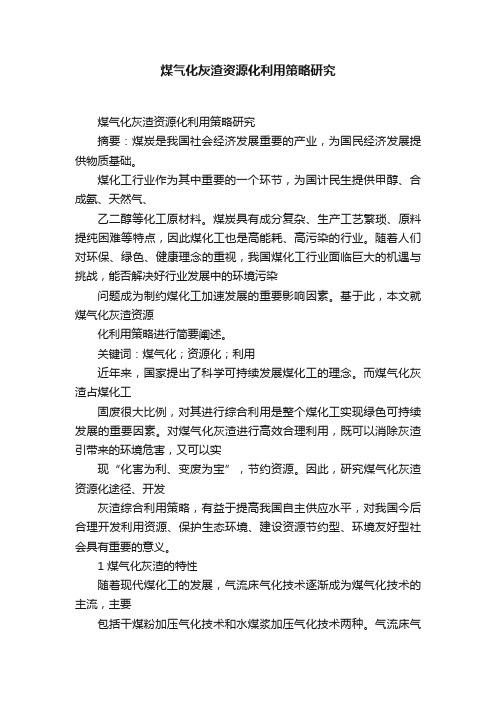 煤气化灰渣资源化利用策略研究

煤气化灰渣资源化利用策略研究

摘要：煤炭是我国社会经济发展重要的产业，为国民经济发展提供物质基础。

煤化工行业作为其中重要的一个环节，为国计民生提供甲醇、合成氨、天然气、

乙二醇等化工原材料。煤炭具有成分复杂、生产工艺繁琐、原料提纯困难等特点，因此煤化工也是高能耗、高污染的行业。随着人们对环保、绿色、健康理念的重视，我国煤化工行业面临巨大的机遇与挑战，能否解决好行业发展中的环境污染

问题成为制约煤化工加速发展的重要影响因素。基于此，本文就煤气化灰渣资源

化利用策略进行简要阐述。

关键词：煤气化；资源化；利用

近年来，国家提出了科学可持续发展煤化工的理念。而煤气化灰渣占煤化工

固废很大比例，对其进行综合利用是整个煤化工实现绿色可持续发展的重要因素。对煤气化灰渣进行高效合理利用，既可以消除灰渣引带来的环境危害，又可以实

现“化害为利、变废为宝”，节约资源。因此，研究煤气化灰渣资源化途径、开发

灰渣综合利用策略，有益于提高我国自主供应水平，对我国今后合理开发利用资源、保护生态环境、建设资源节约型、环境友好型社会具有重要的意义。

1 煤气化灰渣的特性

随着现代煤化工的发展，气流床气化技术逐渐成为煤气化技术的主流，主要

包括干煤粉加压气化技术和水煤浆加压气化技术两种。气流床气